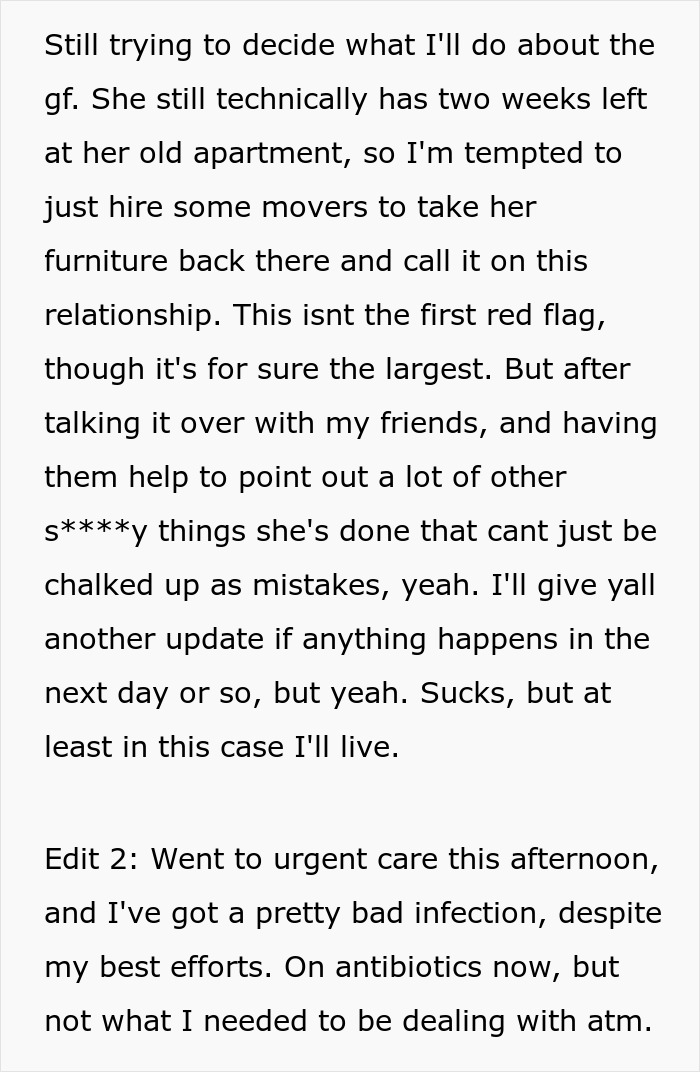 Still trying to decide what I'll do about the gf. She still technically has two weeks left at her old apartment, so I'm tempted to just hire some movers to take her furniture back there and call it on this relationship. This isnt the first red flag, though it's for sure the largest. But after talking it over with my friends, and having them help to point out a lot of other s****y things she's done that cant just be chalked up as mistakes, yeah. I'll give yall another update if anything happens in the next day or so, but yeah. Sucks, but at least in this case I'll live.

Edit 2: Went to urgent care this afternoon, and I've got a pretty bad infection, despite my best efforts. On antibiotics now, but not what I needed to be dealing with atm.